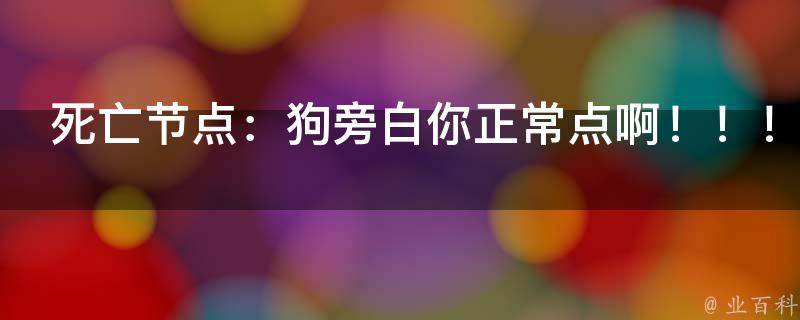 死亡节点：狗旁白你正常点啊！！！

@ 业百科